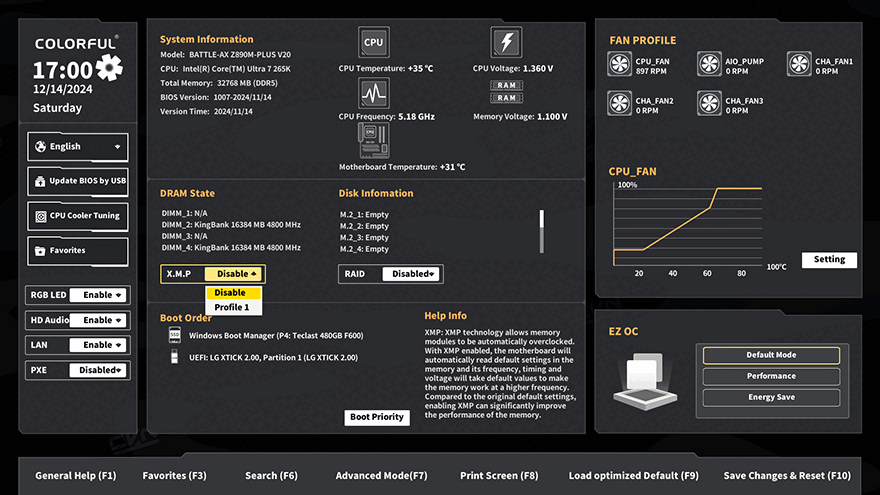 COLORFUL®
17:00
12/14/2024
Saturday

English
Update BIOS by USB
CPU Cooler Tuning
Favorites

RGB LED Enable
HD Audio Enable
LAN Enable
PXE Disabled

System Information
Model: BATTLE-AX Z890M-PLUS V20
CPU: Intel(R) Core(TM) Ultra 7 265K
Total Memory: 32768 MB (DDR5)
BIOS Version: 1007-2024/11/14
Version Time: 2024/11/14

CPU
CPU Temperature: +35 °C
CPU Voltage: 1.360 V
CPU Frequency: 5.18 GHz
RAM
RAM
Memory Voltage: 1.100 V
Motherboard Temperature: +31 °C

DRAM State
DIMM_1: N/A
DIMM_2: KingBank 16384 MB 4800 MHz
DIMM_3: N/A
DIMM_4: KingBank 16384 MB 4800 MHz
X.M.P Disable
Disable
Profile 1

Disk Infomation
M.2_1: Empty
M.2_2: Empty
M.2_3: Empty
M.2_4: Empty
RAID Disabled

Boot Order
Windows Boot Manager (P4: Teclast 480GB F600)
UEFI: LG XTICK 2.00, Partition 1 (LG XTICK 2.00)
Boot Priority

Help Info
XMP: XMP technology allows memory modules to be automatically overclocked. With XMP enabled, the motherboard will automatically read default settings in the memory and its frequency, timing and voltage will take default values to make the memory work at a higher frequency. Compared to the original default settings, enabling XMP can significantly improve the performance of the memory.

FAN PROFILE
CPU_FAN 897 RPM
AIO_PUMP 0 RPM
CHA_FAN1 0 RPM
CHA_FAN2 0 RPM
CHA_FAN3 0 RPM

CPU_FAN
100%
20 40 60 80 100°C
Setting

EZ OC
Default Mode
Performance
Energy Save

General Help (F1) Favorites (F3) Search (F6) Advanced Mode(F7) Print Screen (F8) Load optimized Default (F9) Save Changes & Reset (F10)